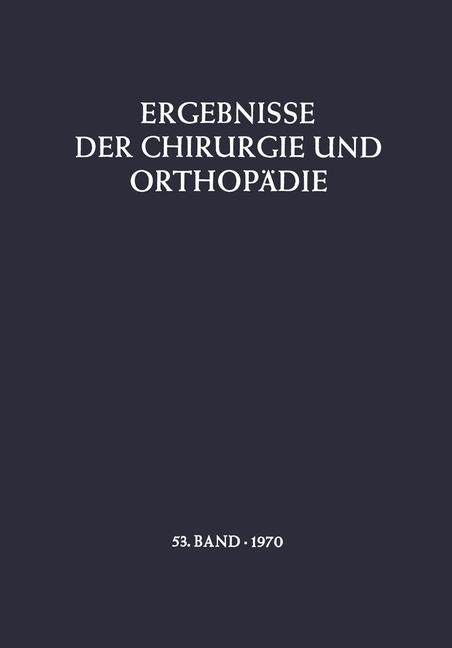 ERGEBNISSE
DER CHIRURGIE UND
ORTHOPÄDIE

53. BAND · 1970